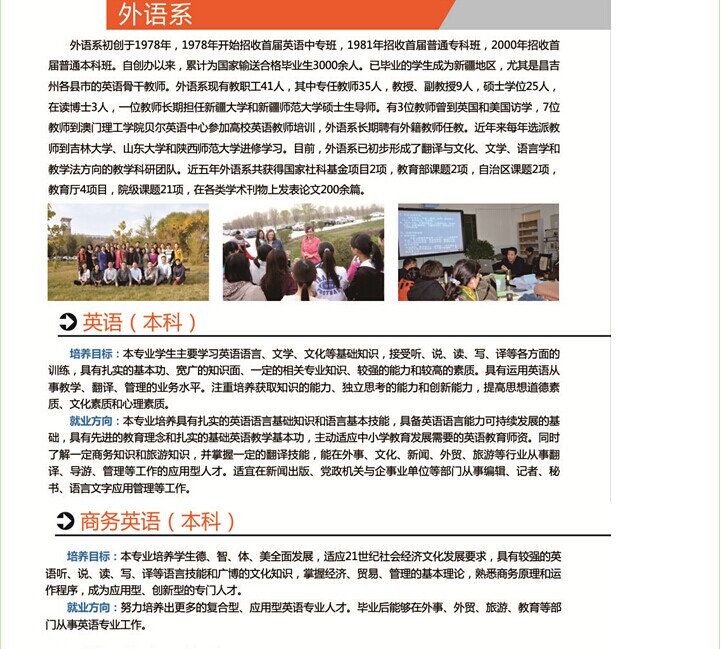 外语系

外语系初创于1978年，1978年开始招收首届英语中专班，1981年招收首届普通专科班，2000年招收首届普通本科班。自创办以来，累计为国家输送合格毕业生3000余人。已毕业的学生成为新疆地区，尤其是昌吉州各县市的英语骨干教师。外语系现有教职工41人，其中专任教师35人，教授、副教授9人，硕士学位25人，在读博士3人，一位教师长期担任新疆大学和新疆师范大学硕士生导师。有3位教师曾到英国和美国访学，7位教师到澳门理工学院贝尔英语中心参加高校英语教师培训，外语系长期聘有外籍教师任教。近年来每年选派教师到吉林大学、山东大学和陕西师范大学进修学习。目前，外语系已初步形成了翻译与文化、文学、语言学和教学法方向的教学科研团队。近五年外语系共获得国家社科基金项目2项，教育部课题2项，自治区课题2项，教育厅4项目，院级课题21项，在各类学术刊物上发表论文200余篇。

英语（本科）

培养目标：本专业学生主要学习英语语言、文学、文化等基础知识，接受听、说、读、写、译等各方面的训练，具有扎实的基本功、宽广的知识面、一定的相关专业知识、较强的能力和较高的素质。具有运用英语从事教学、翻译、管理的业务水平。注重培养获取知识的能力、独立思考的能力和创新能力，提高思想道德素质、文化素质和心理素质。

就业方向：本专业培养具有扎实的英语语言基础知识和语言基本技能，具备英语语言能力可持续发展的基础，具有先进的教育理念和扎实的基础英语教学基本功，主动适应中小学教育发展需要的英语教育师资。同时了解一定商务知识和旅游知识，并掌握一定的翻译技能，能在外事、文化、新闻、外贸、旅游等行业从事翻译、导游、管理等工作的应用型人才。适宜在新闻出版、党政机关与企事业单位等部门从事编辑、记者、秘书、语言文字应用管理等工作。

商务英语（本科）

培养目标：本专业培养学生德、智、体、美全面发展，适应21世纪社会经济文化发展要求，具有较强的英语听、说、读、写、译等语言技能和广博的文化知识，掌握经济、贸易、管理的基本理论，熟悉商务原理和运作程序，成为应用型、创新型的专门人才。

就业方向：努力培养出更多的复合型、应用型英语专业人才。毕业后能够在外事、外贸、旅游、教育等部门从事英语专业工作。